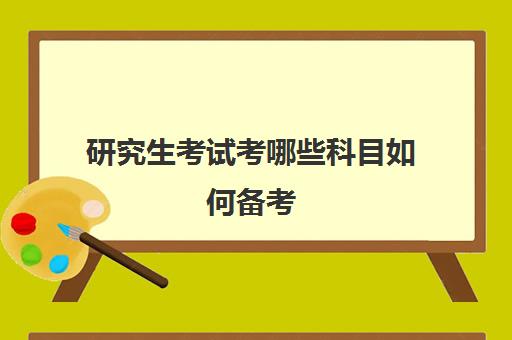 研究生考试考哪些科目如何备考